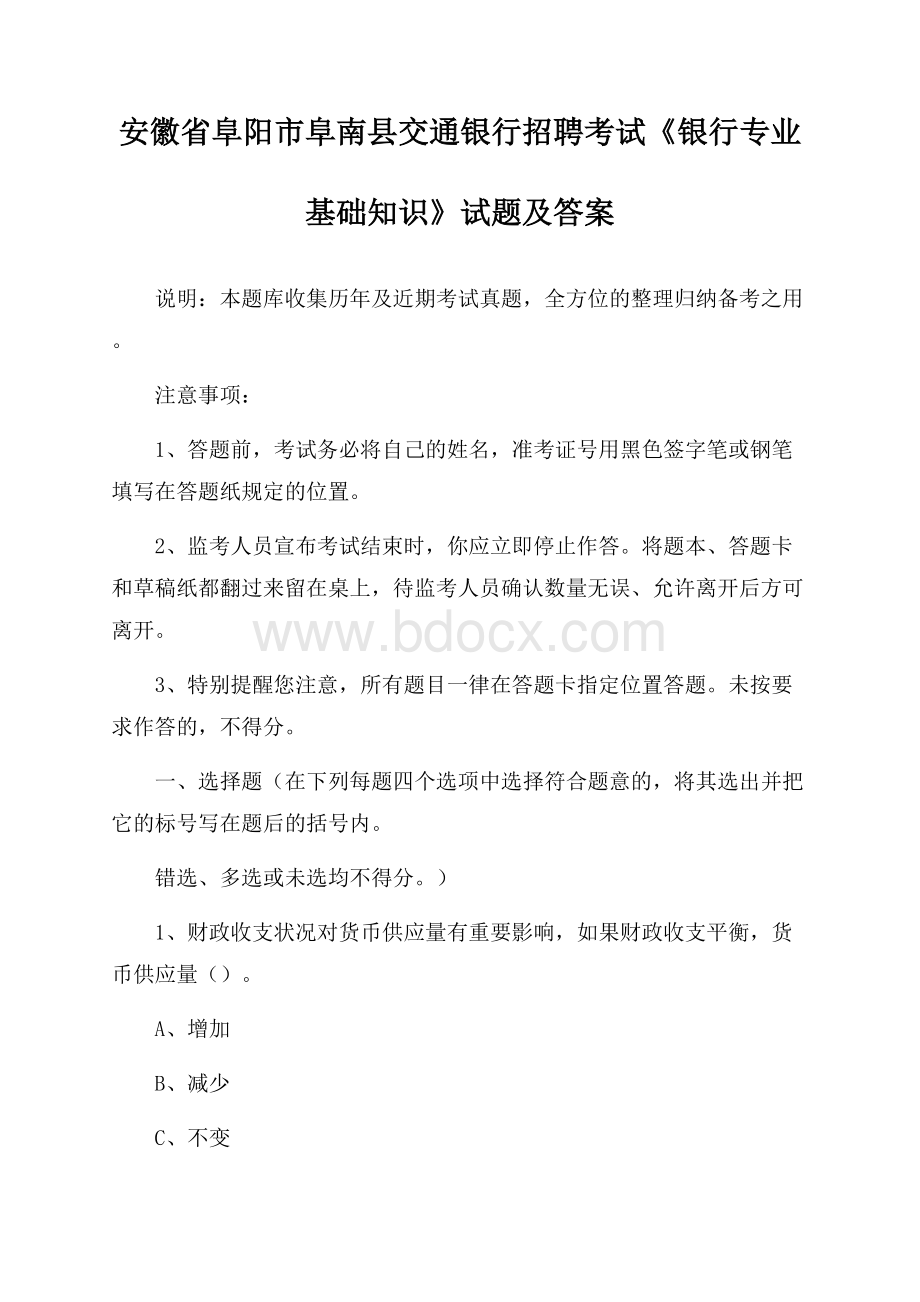 安徽省阜阳市阜南县交通银行招聘考试《银行专业基础知识》试题及答案

说明：本题库收集历年及近期考试真题，全方位的整理归纳备考之用。

注意事项：

1、答题前，考试务必将自己的姓名，准考证号用黑色签字笔或钢笔填写在答题纸规定的位置。

2、监考人员宣布考试结束时，你应立即停止作答。将题本、答题卡和草稿纸都翻过来留在桌上，待监考人员确认数量无误、允许离开后方可离开。

www.bdocx.com

3、特别提醒您注意，所有题目一律在答题卡指定位置答题。未按要求作答的，不得分。

一、选择题（在下列每题四个选项中选择符合题意的，将其选出并把它的标号写在题后的括号内。

错选、多选或未选均不得分。）

1、财政收支状况对货币供应量有重要影响，如果财政收支平衡，货币供应量（）。

A、增加

B、减少

C、不变